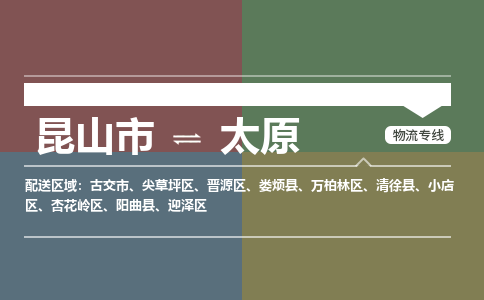 昆山市 ⇌ 太原

物流专线

配送区域：古交市、尖草坪区、晋源区、娄烦县、万柏林区、清徐县、小店区、杏花岭区、阳曲县、迎泽区